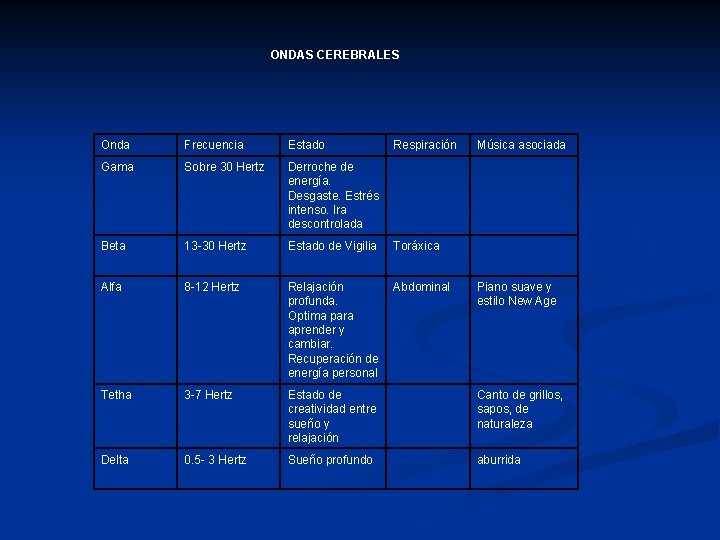 ONDAS CEREBRALES

| Onda | Frecuencia | Estado | Respiración | Música asociada |
|---|---|---|---|---|
| Gama | Sobre 30 Hertz | Derroche de energía. Desgaste. Estrés intenso. Ira descontrolada | | |
| Beta | 13-30 Hertz | Estado de Vigilia | Toráxica | |
| Alfa | 8-12 Hertz | Relajación profunda. Optima para aprender y cambiar. Recuperación de energía personal | Abdominal | Piano suave y estilo New Age |
| Tetha | 3-7 Hertz | Estado de creatividad entre sueño y relajación | | Canto de grillos, sapos, de naturaleza |
| Delta | 0.5- 3 Hertz | Sueño profundo | | aburrida |